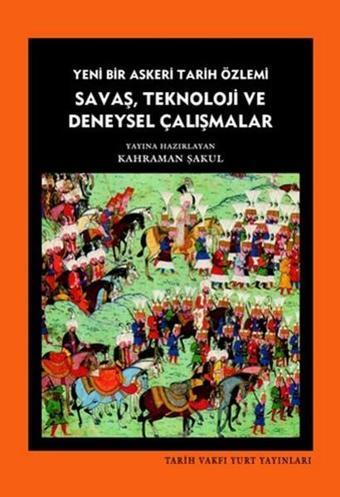 YENİ BİR ASKERİ TARİH ÖZLEMİ

SAVAŞ, TEKNOLOJİ VE DENEYSEL ÇALIŞMALAR

YAYINA HAZIRLAYAN
KAHRAMAN ŞAKUL

TARİH VAKFI YURT YAYINLARI